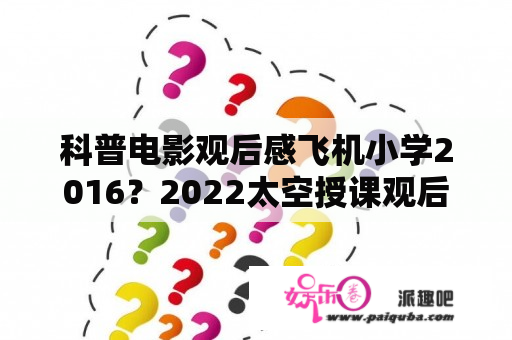 科普电影观后感飞机小学2016？2022太空授课观后

娱乐圈

派趣吧

www.paiquba.com